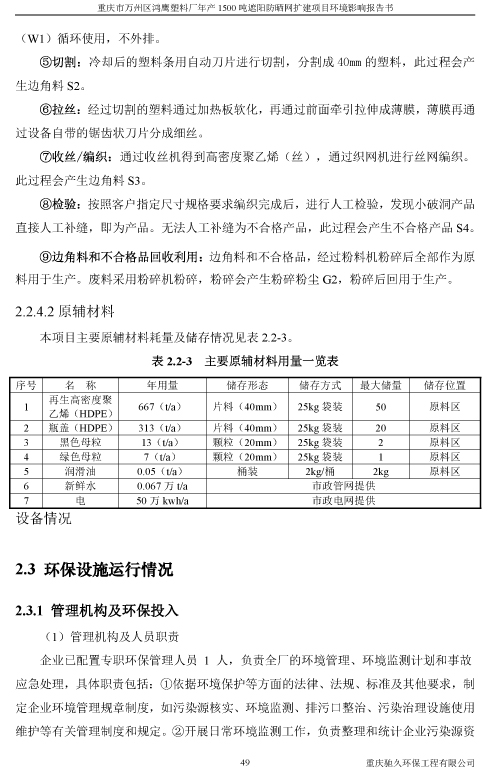 重庆市万州区鸿鹰塑料厂年产 1500 吨遮阳防晒网扩建项目环境影响报告书

（W1）循环使用，不外排。

⑤切割：冷却后的塑料条用自动刀片进行切割，分割成 40mm 的塑料，此过程会产生边角料 S2。

⑥拉丝：经过切割的塑料通过加热板软化，再通过前面牵引拉伸成薄膜，薄膜再通过设备自带的锯齿状刀片分成细丝。

⑦收丝/编织：通过收丝机得到高密度聚乙烯（丝），通过织网机进行丝网编织。此过程会产生边角料 S3。

⑧检验：按照客户指定尺寸规格要求编织完成后，进行人工检验，发现小破洞产品直接人工补缝，即为产品。无法人工补缝为不合格产品，此过程会产生不合格产品 S4。

⑨边角料和不合格品回收利用：边角料和不合格品，经过粉料机粉碎后全部作为原料用于生产。废料采用粉碎机粉碎，粉碎会产生粉碎粉尘 G2，粉碎后回用于生产。

2.2.4.2 原辅材料

本项目主要原辅材料耗量及储存情况见表 2.2-3。

表 2.2-3 主要原辅材料用量一览表

| 序号 | 名 称 | 年用量 | 储存形态 | 储存方式 | 最大储量 | 储存位置 |
|---|---|---|---|---|---|---|
| 1 | 再生高密度聚乙烯（HDPE） | 667（t/a） | 片料（40mm） | 25kg 袋装 | 50 | 原料区 |
| 2 | 瓶盖（HDPE） | 313（t/a） | 片料（40mm） | 25kg 袋装 | 20 | 原料区 |
| 3 | 黑色母粒 | 13（t/a） | 颗粒（20mm） | 25kg 袋装 | 2 | 原料区 |
| 4 | 绿色母粒 | 7（t/a） | 颗粒（20mm） | 25kg 袋装 | 1 | 原料区 |
| 5 | 润滑油 | 0.05（t/a） | 桶装 | 2kg/桶 | 2kg | 原料区 |
| 6 | 新鲜水 | 0.067 万 t/a | 市政管网提供 | | | |
| 7 | 电 | 50 万 kwh/a | 市政电网提供 | | | |

设备情况

2.3 环保设施运行情况

2.3.1 管理机构及环保投入

（1）管理机构及人员职责

企业已配置专职环保管理人员 1 人，负责全厂的环境管理、环境监测计划和事故应急处理，具体职责包括：①依据环境保护等方面的法律、法规、标准及其他要求，制定企业环境管理规章制度，如污染源核实、环境监测、排污口整治、污染治理设施使用维护等有关管理制度和规定。②开展日常环境监测工作，负责整理和统计企业污染源资

49

重庆灿久环保工程有限公司